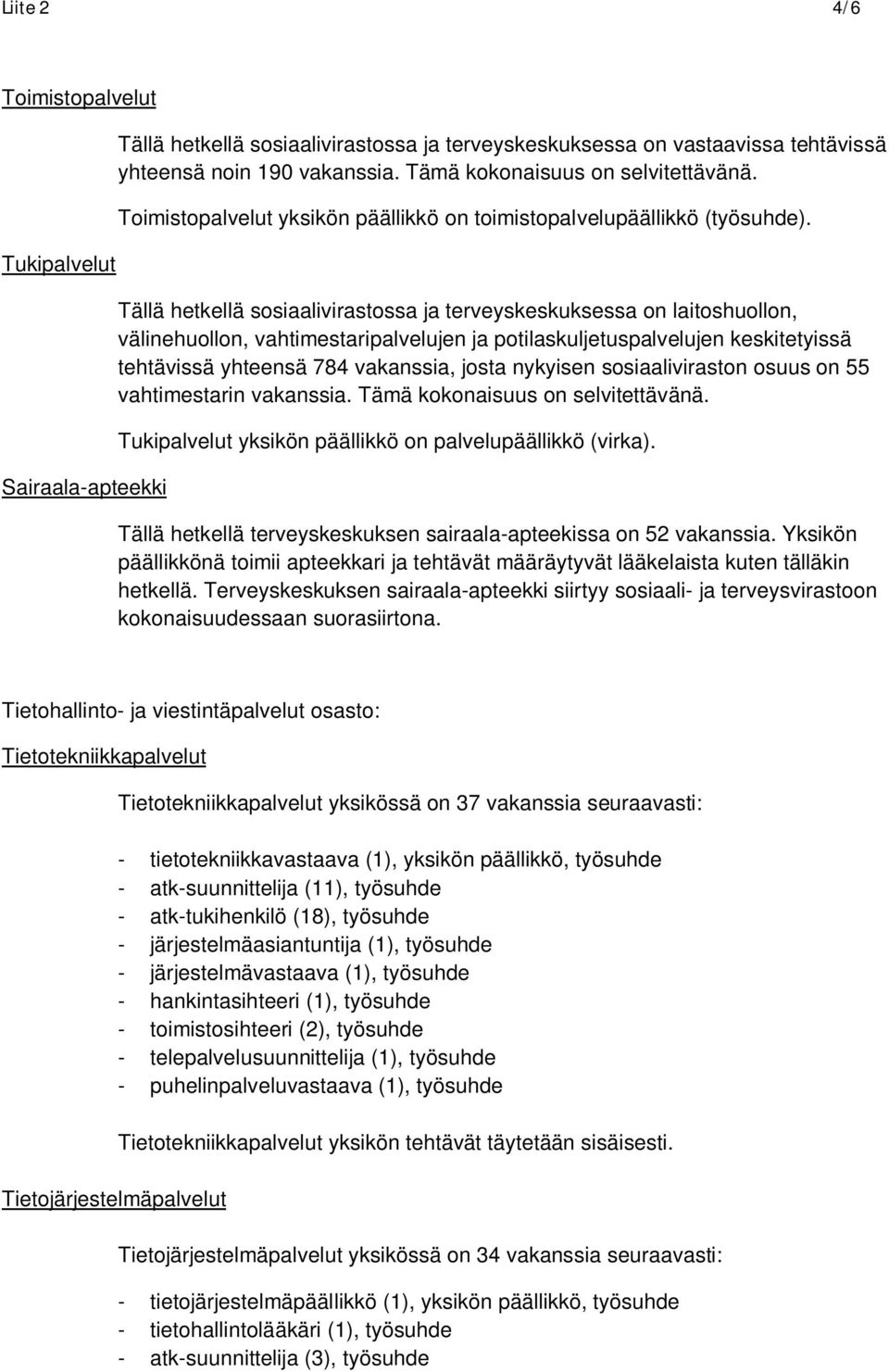 Liite 2 4/6

Toimistopalvelut

Tällä hetkellä sosiaalivirastossa ja terveyskeskuksessa on vastaavissa tehtävissä yhteensä noin 190 vakanssia. Tämä kokonaisuus on selvitettävänä.

Toimistopalvelut yksikön päällikkö on toimistopalvelupäällikkö (työsuhde).

Tukipalvelut

Tällä hetkellä sosiaalivirastossa ja terveyskeskuksessa on laitoshuollon, välinehuollon, vahtimestaripalvelujen ja potilaskuljetuspalvelujen keskitetyissä tehtävissä yhteensä 784 vakanssia, josta nykyisen sosiaaliviraston osuus on 55 vahtimestarin vakanssia. Tämä kokonaisuus on selvitettävänä.

Tukipalvelut yksikön päällikkö on palvelupäällikkö (virka).

Sairaala-apteekki

Tällä hetkellä terveyskeskuksen sairaala-apteekissa on 52 vakanssia. Yksikön päällikkönä toimii apteekkari ja tehtävät määräytyvät lääkelaista kuten tälläkin hetkellä. Terveyskeskuksen sairaala-apteekki siirtyy sosiaali- ja terveysvirastoon kokonaisuudessaan suorasiirtona.

Tietohallinto- ja viestintäpalvelut osasto:

Tietotekniikkapalvelut

Tietotekniikkapalvelut yksikössä on 37 vakanssia seuraavasti:

- tietotekniikkavastaava (1), yksikön päällikkö, työsuhde
- atk-suunnittelija (11), työsuhde
- atk-tukihenkilö (18), työsuhde
- järjestelmäasiantuntija (1), työsuhde
- järjestelmävastaava (1), työsuhde
- hankintasihteeri (1), työsuhde
- toimistosihteeri (2), työsuhde
- telepalvelusuunnittelija (1), työsuhde
- puhelinpalveluvastaava (1), työsuhde

Tietotekniikkapalvelut yksikön tehtävät täytetään sisäisesti.

Tietojärjestelmäpalvelut

Tietojärjestelmäpalvelut yksikössä on 34 vakanssia seuraavasti:

- tietojärjestelmäpäällikkö (1), yksikön päällikkö, työsuhde
- tietohallintolääkäri (1), työsuhde
- atk-suunnittelija (3), työsuhde